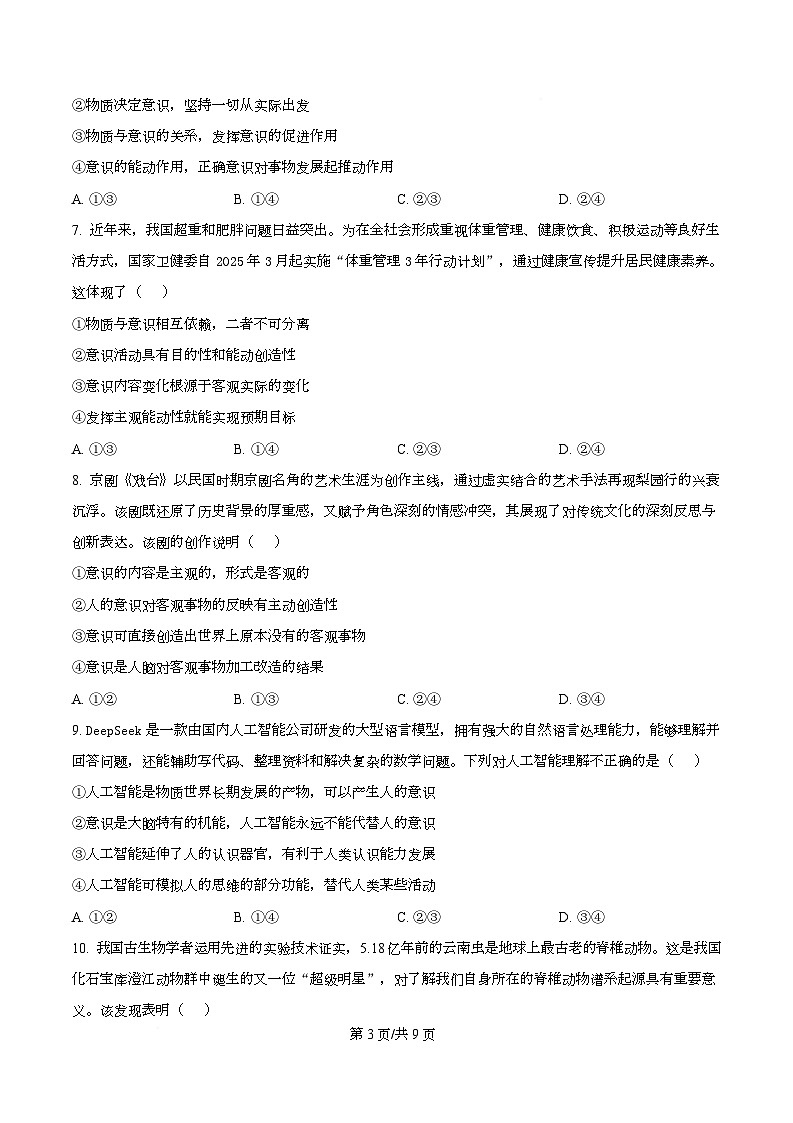 ②物质决定意识，坚持一切从实际出发

③物质与意识的关系，发挥意识的促进作用

④意识的能动作用，正确意识对事物发展起推动作用

A. ①③　　B. ①④　　C. ②③　　D. ②④

7. 近年来，我国超重和肥胖问题日益突出。为在全社会形成重视体重管理、健康饮食、积极运动等良好生活方式，国家卫健委自 2025 年 3 月起实施“体重管理 3 年行动计划”，通过健康宣传提升居民健康素养。这体现了（　）

①物质与意识相互依赖，二者不可分离

②意识活动具有目的性和能动创造性

③意识内容变化根源于客观实际的变化

④发挥主观能动性就能实现预期目标

A. ①③　　B. ①④　　C. ②③　　D. ②④

8. 京剧《戏台》以民国时期京剧名角的艺术生涯为创作主线，通过虚实结合的艺术手法再现梨园行的兴衰沉浮。该剧既还原了历史背景的厚重感，又赋予角色深刻的情感冲突，其展现了对传统文化的深刻反思与创新表达。该剧的创作说明（　）

①意识的内容是主观的，形式是客观的

②人的意识对客观事物的反映有主动创造性

③意识可直接创造出世界上原本没有的客观事物

④意识是人脑对客观事物加工改造的结果

A. ①②　　B. ①③　　C. ②④　　D. ③④

9. DeepSeek 是一款由国内人工智能公司研发的大型语言模型，拥有强大的自然语言处理能力，能够理解并回答问题，还能辅助写代码、整理资料和解决复杂的数学问题。下列对人工智能理解不正确的是（　）

①人工智能是物质世界长期发展的产物，可以产生人的意识

②意识是大脑特有的机能，人工智能永远不能代替人的意识

③人工智能延伸了人的认识器官，有利于人类认识能力发展

④人工智能可模拟人的思维的部分功能，替代人类某些活动

A. ①②　　B. ①④　　C. ②③　　D. ③④

10. 我国古生物学者运用先进的实验技术证实，5.18 亿年前的云南虫是地球上最古老的脊椎动物。这是我国化石宝库澄江动物群中诞生的又一位“超级明星”，对了解我们自身所在的脊椎动物谱系起源具有重要意义。该发现表明（　）

第 3 页/共 9 页